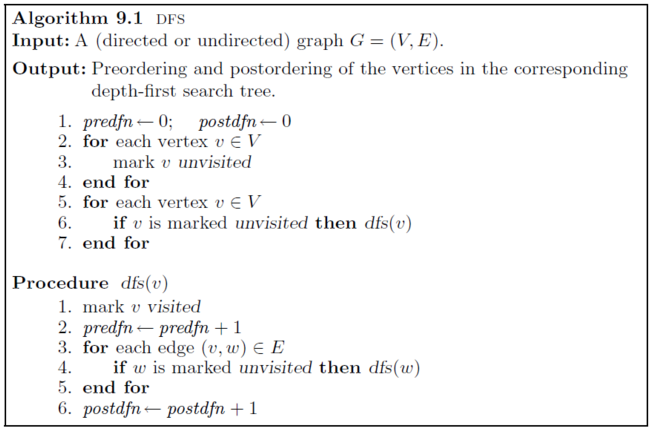 Algorithm 9.1 DFS
Input: A (directed or undirected) graph $G = (V, E)$.

Output: Preordering and postordering of the vertices in the corresponding depth-first search tree.

1. $predfn \leftarrow 0$; $postdfn \leftarrow 0$
2. for each vertex $v \in V$
3. mark $v$ unvisited
4. end for
5. for each vertex $v \in V$
6. if $v$ is marked unvisited then $dfs(v)$
7. end for

Procedure $dfs(v)$
1. mark $v$ visited
2. $predfn \leftarrow predfn + 1$
3. for each edge $(v, w) \in E$
4. if $w$ is marked unvisited then $dfs(w)$
5. end for
6. $postdfn \leftarrow postdfn + 1$